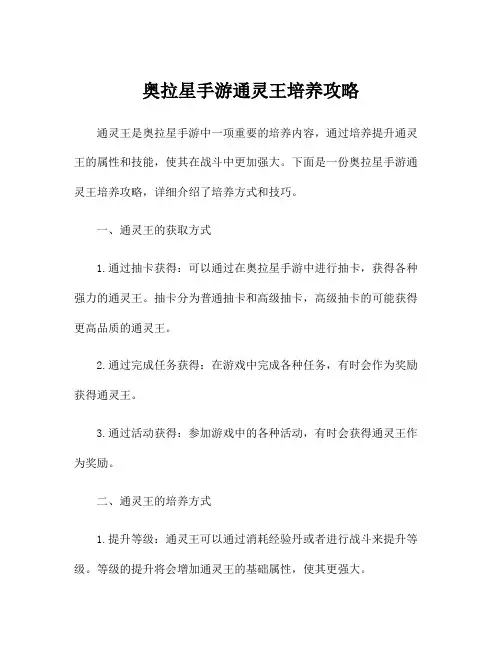 奥拉星手游通灵王培养攻略

通灵王是奥拉星手游中一项重要的培养内容，通过培养提升通灵王的属性和技能，使其在战斗中更加强大。下面是一份奥拉星手游通灵王培养攻略，详细介绍了培养方式和技巧。

一、通灵王的获取方式

1.通过抽卡获得：可以通过在奥拉星手游中进行抽卡，获得各种强力的通灵王。抽卡分为普通抽卡和高级抽卡，高级抽卡的可能获得更高品质的通灵王。

2.通过完成任务获得：在游戏中完成各种任务，有时会作为奖励获得通灵王。

3.通过活动获得：参加游戏中的各种活动，有时会获得通灵王作为奖励。

二、通灵王的培养方式

1.提升等级：通灵王可以通过消耗经验丹或者进行战斗来提升等级。等级的提升将会增加通灵王的基础属性，使其更强大。